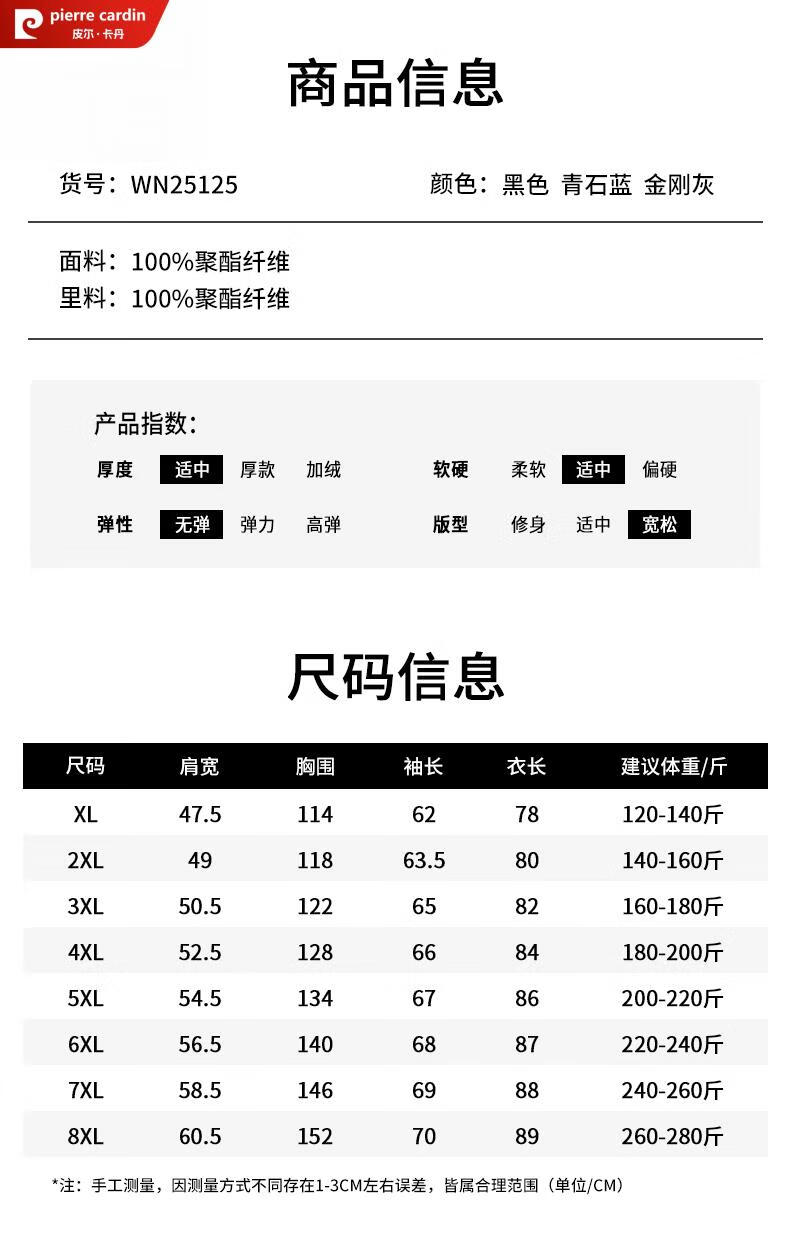 pierre cardin
皮尔·卡丹

商品信息

货号：WN25125

颜色：黑色 青石蓝 金刚灰

面料：100%聚酯纤维
里料：100%聚酯纤维

产品指数：

厚度 适中 厚款 加绒
软硬 柔软 适中 偏硬
弹性 无弹 弹力 高弹
版型 修身 适中 宽松

尺码信息

| 尺码 | 肩宽 | 胸围 | 袖长 | 衣长 | 建议体重/斤 |
|---|---|---|---|---|---|
| XL | 47.5 | 114 | 62 | 78 | 120-140斤 |
| 2XL | 49 | 118 | 63.5 | 80 | 140-160斤 |
| 3XL | 50.5 | 122 | 65 | 82 | 160-180斤 |
| 4XL | 52.5 | 128 | 66 | 84 | 180-200斤 |
| 5XL | 54.5 | 134 | 67 | 86 | 200-220斤 |
| 6XL | 56.5 | 140 | 68 | 87 | 220-240斤 |
| 7XL | 58.5 | 146 | 69 | 88 | 240-260斤 |
| 8XL | 60.5 | 152 | 70 | 89 | 260-280斤 |

*注：手工测量，因测量方式不同存在1-3CM左右误差，皆属合理范围（单位/CM）